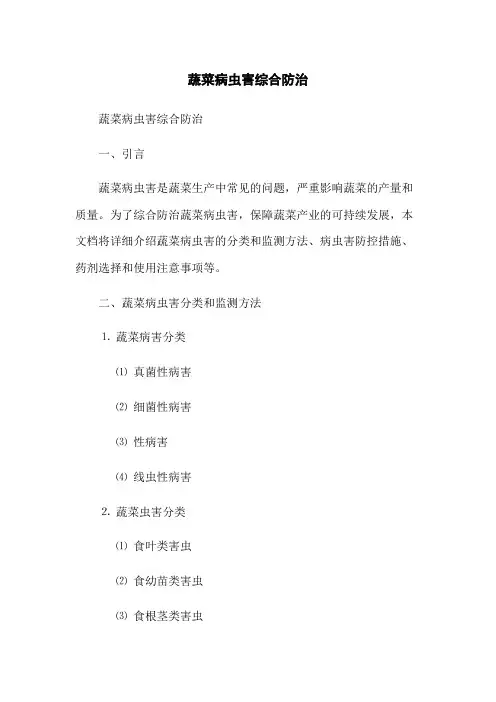 蔬菜病虫害综合防治

蔬菜病虫害综合防治

一、引言

蔬菜病虫害是蔬菜生产中常见的问题，严重影响蔬菜的产量和质量。为了综合防治蔬菜病虫害，保障蔬菜产业的可持续发展，本文档将详细介绍蔬菜病虫害的分类和监测方法、病虫害防控措施、药剂选择和使用注意事项等。

二、蔬菜病虫害分类和监测方法

1. 蔬菜病害分类

⑴ 真菌性病害

⑵ 细菌性病害

⑶ 性病害

⑷ 线虫性病害

2. 蔬菜虫害分类

⑴ 食叶类害虫

⑵ 食幼苗类害虫

⑶ 食根茎类害虫